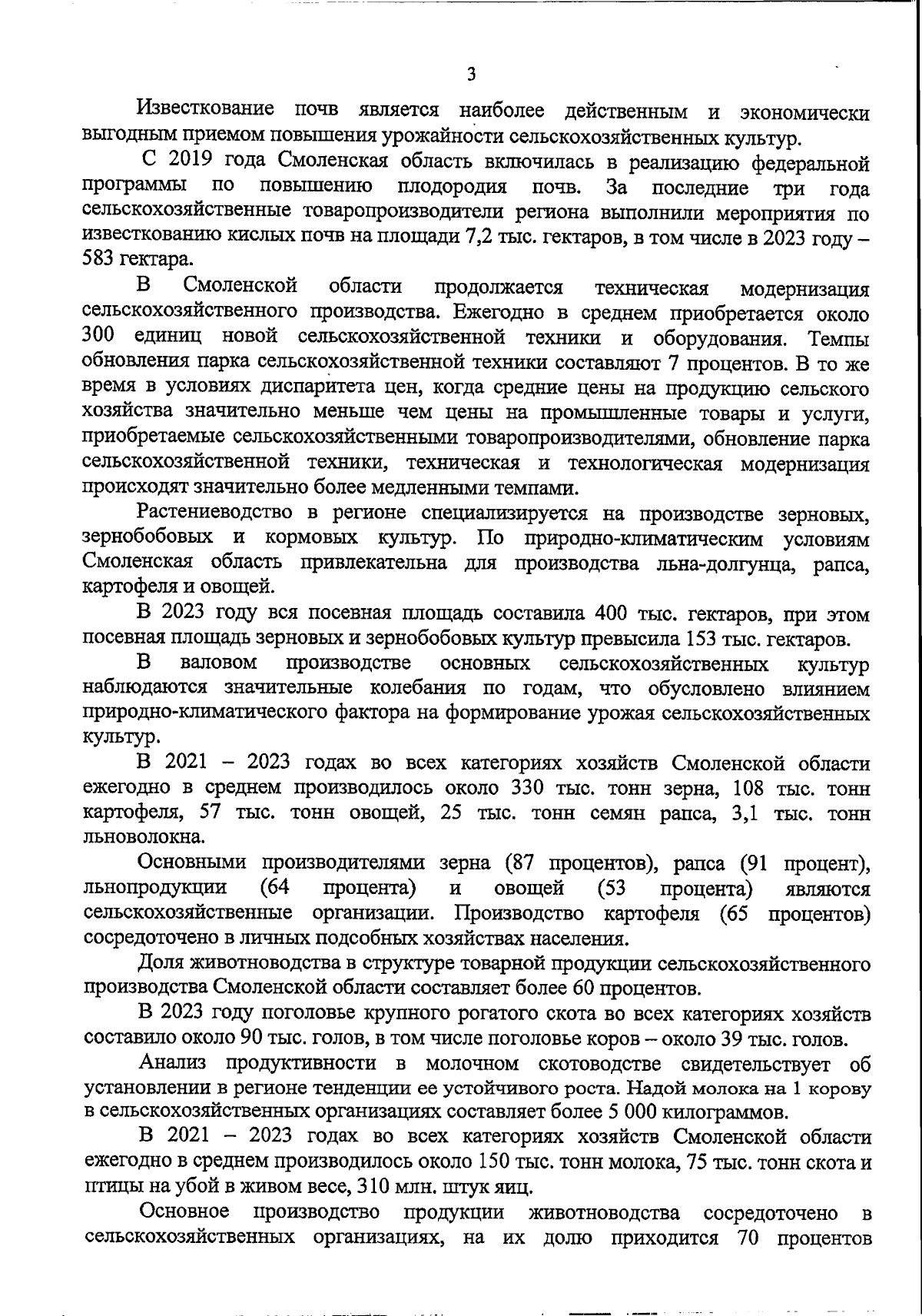 3

Известкование почв является наиболее действенным и экономически выгодным приемом повышения урожайности сельскохозяйственных культур.

С 2019 года Смоленская область включилась в реализацию федеральной программы по повышению плодородия почв. За последние три года сельскохозяйственные товаропроизводители региона выполнили мероприятия по известкованию кислых почв на площади 7,2 тыс. гектаров, в том числе в 2023 году – 583 гектара.

В Смоленской области продолжается техническая модернизация сельскохозяйственного производства. Ежегодно в среднем приобретается около 300 единиц новой сельскохозяйственной техники и оборудования. Темпы обновления парка сельскохозяйственной техники составляют 7 процентов. В то же время в условиях диспаритета цен, когда средние цены на продукцию сельского хозяйства значительно меньше чем цены на промышленные товары и услуги, приобретаемые сельскохозяйственными товаропроизводителями, обновление парка сельскохозяйственной техники, техническая и технологическая модернизация происходят значительно более медленными темпами.

Растениеводство в регионе специализируется на производстве зерновых, зернобобовых и кормовых культур. По природно-климатическим условиям Смоленская область привлекательна для производства льна-долгунца, рапса, картофеля и овощей.

В 2023 году вся посевная площадь составила 400 тыс. гектаров, при этом посевная площадь зерновых и зернобобовых культур превысила 153 тыс. гектаров.

В валовом производстве основных сельскохозяйственных культур наблюдаются значительные колебания по годам, что обусловлено влиянием природно-климатического фактора на формирование урожая сельскохозяйственных культур.

В 2021 – 2023 годах во всех категориях хозяйств Смоленской области ежегодно в среднем производилось около 330 тыс. тонн зерна, 108 тыс. тонн картофеля, 57 тыс. тонн овощей, 25 тыс. тонн семян рапса, 3,1 тыс. тонн льноволокна.

Основными производителями зерна (87 процентов), рапса (91 процент), льнопродукции (64 процента) и овощей (53 процента) являются сельскохозяйственные организации. Производство картофеля (65 процентов) сосредоточено в личных подсобных хозяйствах населения.

Доля животноводства в структуре товарной продукции сельскохозяйственного производства Смоленской области составляет более 60 процентов.

В 2023 году поголовье крупного рогатого скота во всех категориях хозяйств составило около 90 тыс. голов, в том числе поголовье коров – около 39 тыс. голов.

Анализ продуктивности в молочном скотоводстве свидетельствует об установлении в регионе тенденции ее устойчивого роста. Надой молока на 1 корову в сельскохозяйственных организациях составляет более 5 000 килограммов.

В 2021 – 2023 годах во всех категориях хозяйств Смоленской области ежегодно в среднем производилось около 150 тыс. тонн молока, 75 тыс. тонн скота и птицы на убой в живом весе, 310 млн. штук яиц.

Основное производство продукции животноводства сосредоточено в сельскохозяйственных организациях, на их долю приходится 70 процентов